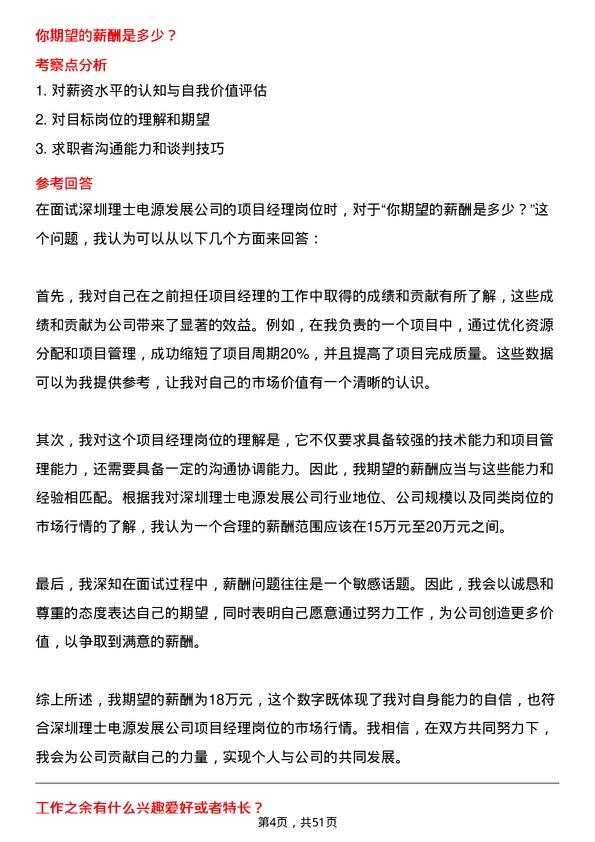 你期望的薪酬是多少？

考察点分析

1. 对薪资水平的认知与自我价值评估
2. 对目标岗位的理解和期望
3. 求职者沟通能力和谈判技巧

参考回答

在面试深圳理士电源发展公司的项目经理岗位时，对于“你期望的薪酬是多少？”这个问题，我认为可以从以下几个方面来回答：

首先，我对自己在之前担任项目经理的工作中取得的成绩和贡献有所了解，这些成绩和贡献为公司带来了显著的效益。例如，在我负责的一个项目中，通过优化资源分配和项目管理，成功缩短了项目周期20%，并且提高了项目完成质量。这些数据可以为我提供参考，让我对自己的市场价值有一个清晰的认识。

其次，我对这个项目经理岗位的理解是，它不仅要求具备较强的技术能力和项目管理能力，还需要具备一定的沟通协调能力。因此，我期望的薪酬应当与这些能力和经验相匹配。根据我对深圳理士电源发展公司行业地位、公司规模以及同类岗位的市场行情的了解，我认为一个合理的薪酬范围应该在15万元至20万元之间。

最后，我深知在面试过程中，薪酬问题往往是一个敏感话题。因此，我会以诚恳和尊重的态度表达自己的期望，同时表明自己愿意通过努力工作，为公司创造更多价值，以争取到满意的薪酬。

综上所述，我期望的薪酬为18万元，这个数字既体现了我对自身能力的自信，也符合深圳理士电源发展公司项目经理岗位的市场行情。我相信，在双方共同努力下，我会为公司贡献自己的力量，实现个人与公司的共同发展。

工作之余有什么兴趣爱好或者特长？

第4页，共51页